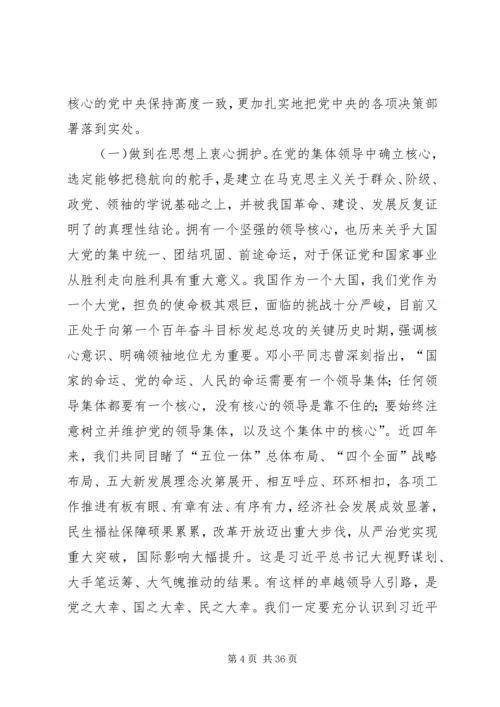 核心的党中央保持高度一致，更加扎实地把党中央的各项决策部署落到实处。

（一）做到在思想上衷心拥护。在党的集体领导中确立核心，选定能够把稳航向的舵手，是建立在马克思主义关于群众、阶级、政党、领袖的学说基础之上，并被我国革命、建设、发展反复证明了的真理性结论。拥有一个坚强的领导核心，也历来关乎大国大党的集中统一、团结巩固、前途命运，对于保证党和国家事业从胜利走向胜利具有重大意义。我国作为一个大国，我们党作为一个大党，担负的使命极其艰巨，面临的挑战十分严峻，目前又正处于向第一个百年奋斗目标发起总攻的关键历史时期，强调核心意识、明确领袖地位尤为重要。邓小平同志曾深刻指出，“国家的命运、党的命运、人民的命运需要有一个领导集体；任何领导集体都要有一个核心，没有核心的领导是靠不住的；要始终注意树立并维护党的领导集体，以及这个集体中的核心”。近四年来，我们共同目睹了“五位一体”总体布局、“四个全面”战略布局、五大新发展理念次第展开、相互呼应、环环相扣，各项工作推进有板有眼、有章有法、有序有力，经济社会发展成效显著，民生福祉保障硕果累累，改革开放迈出重大步伐，从严治党实现重大突破，国际影响大幅提升。这是习近平总书记大视野谋划、大手笔运筹、大气魄推动的结果。有这样的卓越领导人引路，是党之大幸、国之大幸、民之大幸。我们一定要充分认识到习近平

第 4 页 共 36 页